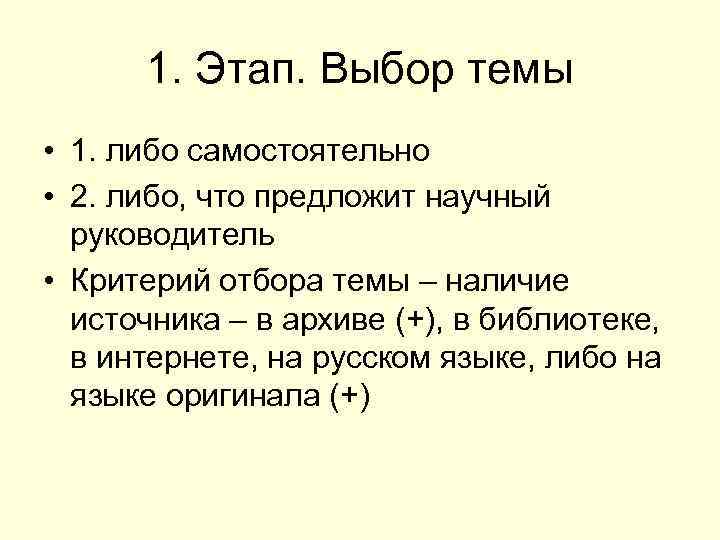 1. Этап. Выбор темы

• 1. либо самостоятельно
• 2. либо, что предложит научный руководитель
• Критерий отбора темы – наличие источника – в архиве (+), в библиотеке, в интернете, на русском языке, либо на языке оригинала (+)